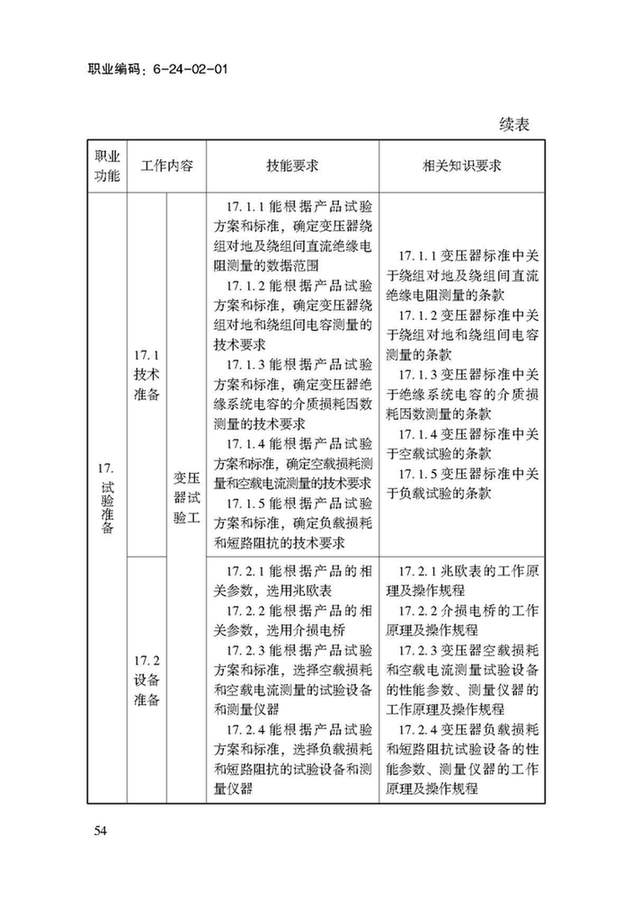 职业编码：6-24-02-01

续表

| 职业功能 | 工作内容 | | 技能要求 | 相关知识要求 |
|---|---|---|---|---|
| 17. 试验准备 | 17.1 技术准备 | 变压器试验工 | 17.1.1 能根据产品试验方案和标准，确定变压器绕组对地及绕组间直流绝缘电阻测量的数据范围<br>17.1.2 能根据产品试验方案和标准，确定变压器绕组对地和绕组间电容测量的技术要求<br>17.1.3 能根据产品试验方案和标准，确定变压器绝缘系统电容的介质损耗因数测量的技术要求<br>17.1.4 能根据产品试验方案和标准，确定空载损耗测量和空载电流测量的技术要求<br>17.1.5 能根据产品试验方案和标准，确定负载损耗和短路阻抗的技术要求 | 17.1.1 变压器标准中关于绕组对地及绕组间直流绝缘电阻测量的条款<br>17.1.2 变压器标准中关于绕组对地和绕组间电容测量的条款<br>17.1.3 变压器标准中关于绝缘系统电容的介质损耗因数测量的条款<br>17.1.4 变压器标准中关于空载试验的条款<br>17.1.5 变压器标准中关于负载试验的条款 |
| | 17.2 设备准备 | | 17.2.1 能根据产品的相关参数，选用兆欧表<br>17.2.2 能根据产品的相关参数，选用介损电桥<br>17.2.3 能根据产品试验方案和标准，选择空载损耗和空载电流测量的试验设备和测量仪器<br>17.2.4 能根据产品试验方案和标准，选择负载损耗和短路阻抗的试验设备和测量仪器 | 17.2.1 兆欧表的工作原理及操作规程<br>17.2.2 介损电桥的工作原理及操作规程<br>17.2.3 变压器空载损耗和空载电流测量试验设备的性能参数、测量仪器的工作原理及操作规程<br>17.2.4 变压器负载损耗和短路阻抗试验设备的性能参数、测量仪器的工作原理及操作规程 |

54